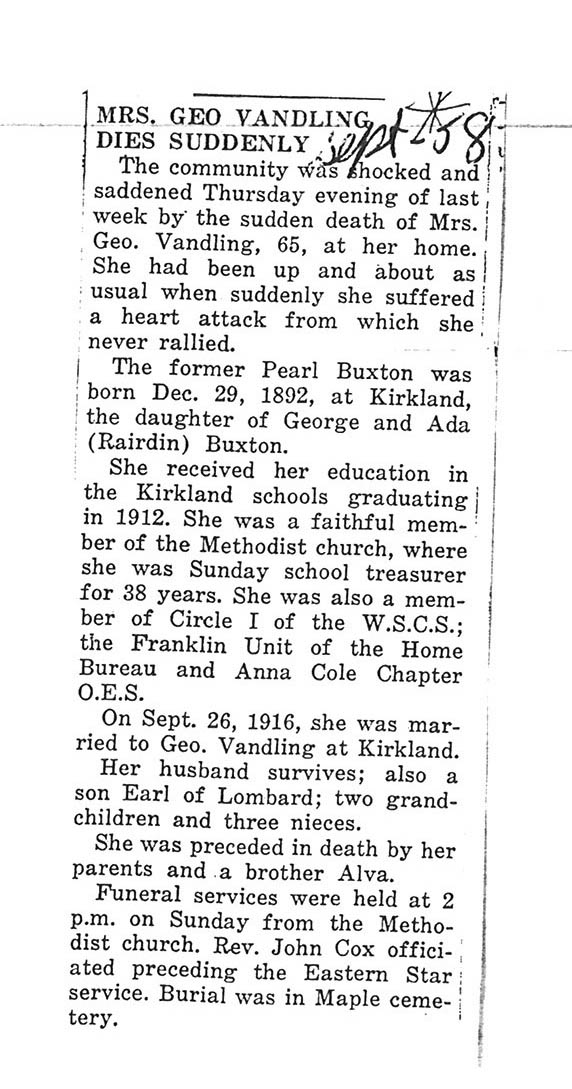 MRS. GEO VANDLING DIES SUDDENLY

Sept 1958

The community was shocked and saddened Thursday evening of last week by the sudden death of Mrs. Geo. Vandling, 65, at her home. She had been up and about as usual when suddenly she suffered a heart attack from which she never rallied.

The former Pearl Buxton was born Dec. 29, 1892, at Kirkland, the daughter of George and Ada (Rairdin) Buxton.

She received her education in the Kirkland schools graduating in 1912. She was a faithful member of the Methodist church, where she was Sunday school treasurer for 38 years. She was also a member of Circle I of the W.S.C.S.; the Franklin Unit of the Home Bureau and Anna Cole Chapter O.E.S.

On Sept. 26, 1916, she was married to Geo. Vandling at Kirkland.

Her husband survives; also a son Earl of Lombard; two grandchildren and three nieces.

She was preceded in death by her parents and a brother Alva.

Funeral services were held at 2 p.m. on Sunday from the Methodist church. Rev. John Cox officiated preceding the Eastern Star service. Burial was in Maple cemetery.